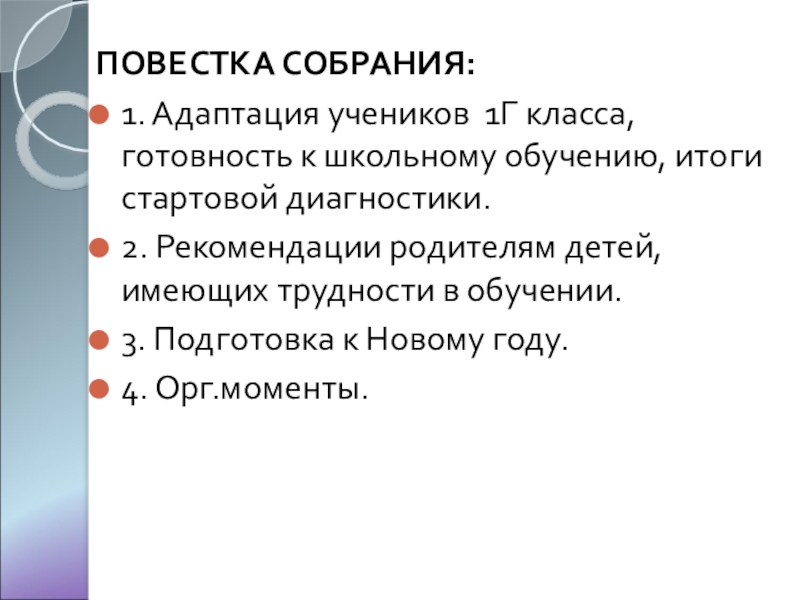 ПОВЕСТКА СОБРАНИЯ:

1. Адаптация учеников 1Г класса, готовность к школьному обучению, итоги стартовой диагностики.

2. Рекомендации родителям детей, имеющих трудности в обучении.

3. Подготовка к Новому году.

4. Орг.моменты.